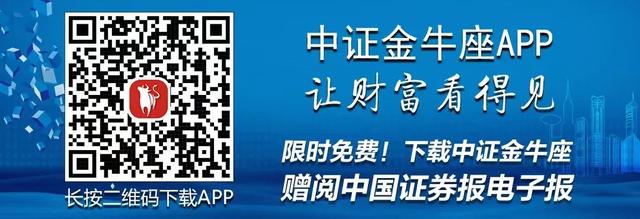 长按二维码下载APP

中证金牛座APP
让财富看得见

限时免费！下载中证金牛座
赠阅中国证券报电子报